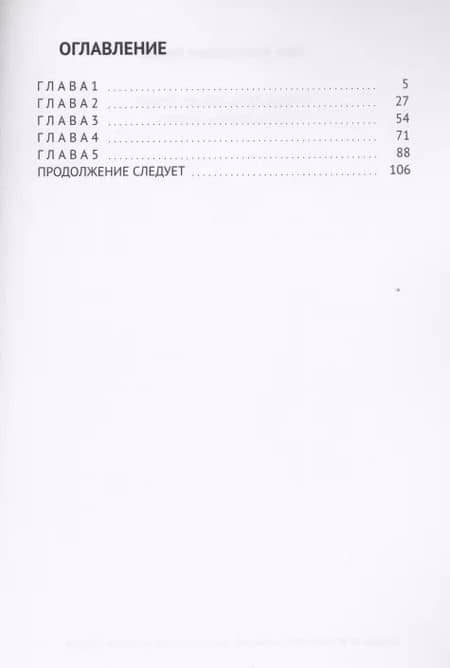 ОГЛАВЛЕНИЕ

ГЛАВА 1 5
ГЛАВА 2 27
ГЛАВА 3 54
ГЛАВА 4 71
ГЛАВА 5 88
ПРОДОЛЖЕНИЕ СЛЕДУЕТ 106